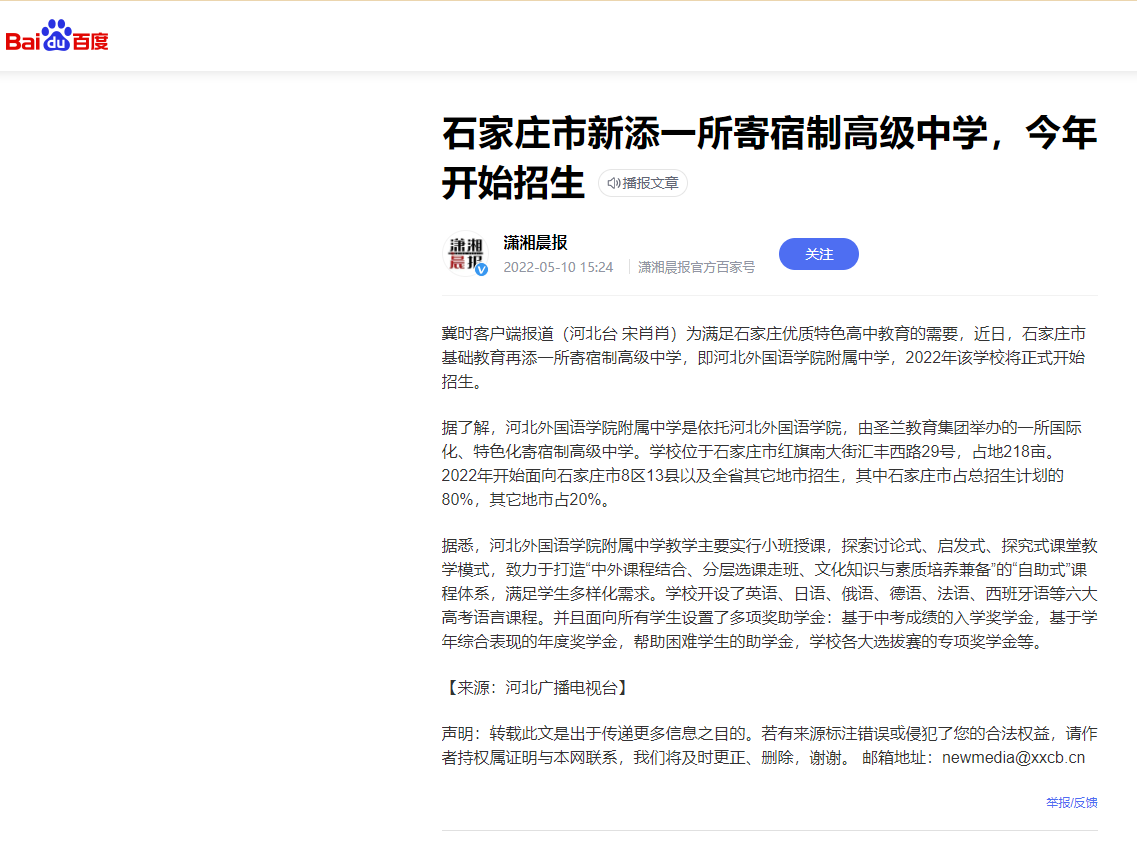 Bai du 百度

石家庄市新添一所寄宿制高级中学，今年开始招生

播报文章

潇湘晨报

潇湘晨报

2022-05-10 15:24 潇湘晨报官方百家号

关注

冀时客户端报道（河北台 宋肖肖）为满足石家庄优质特色高中教育的需要，近日，石家庄市基础教育再添一所寄宿制高级中学，即河北外国语学院附属中学，2022年该学校将正式开始招生。

据了解，河北外国语学院附属中学是依托河北外国语学院，由圣兰教育集团举办的一所国际化、特色化寄宿制高级中学。学校位于石家庄市红旗南大街汇丰西路29号，占地218亩。2022年开始面向石家庄市8区13县以及全省其它地市招生，其中石家庄市占总招生计划的80%，其它地市占20%。

据悉，河北外国语学院附属中学教学主要实行小班授课，探索讨论式、启发式、探究式课堂教学模式，致力于打造“中外课程结合、分层选课走班、文化知识与素质培养兼备”的“自助式”课程体系，满足学生多样化需求。学校开设了英语、日语、俄语、德语、法语、西班牙语等六大高考语言课程。并且面向所有学生设置了多项奖助学金：基于中考成绩的入学奖学金，基于学年综合表现的年度奖学金，帮助困难学生的助学金，学校各大选拔赛的专项奖学金等。

【来源：河北广播电视台】

声明：转载此文是出于传递更多信息之目的。若有来源标注错误或侵犯了您的合法权益，请作者持权属证明与本网联系，我们将及时更正、删除，谢谢。 邮箱地址：newmedia@xxcb.cn

举报/反馈